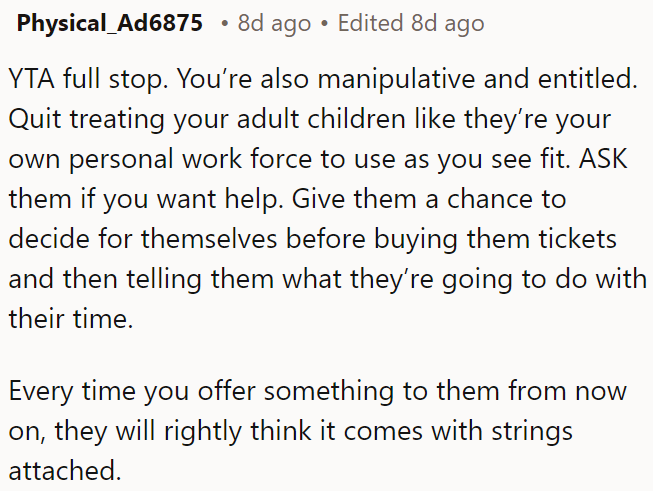 Physical_Ad6875 • 8d ago • Edited 8d ago

YTA full stop. You're also manipulative and entitled. Quit treating your adult children like they're your own personal work force to use as you see fit. ASK them if you want help. Give them a chance to decide for themselves before buying them tickets and then telling them what they're going to do with their time.

Every time you offer something to them from now on, they will rightly think it comes with strings attached.